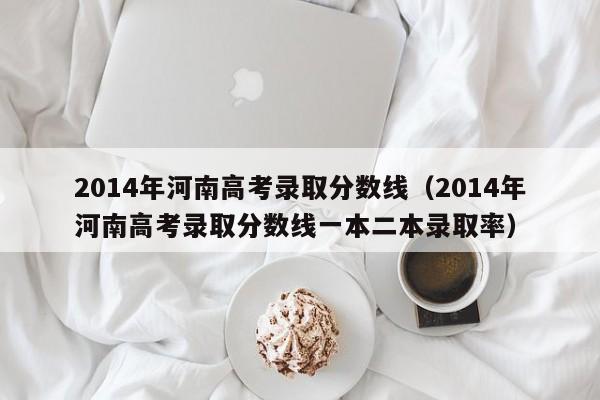 2014年河南高考录取分数线（2014年河南高考录取分数线一本二本录取率）